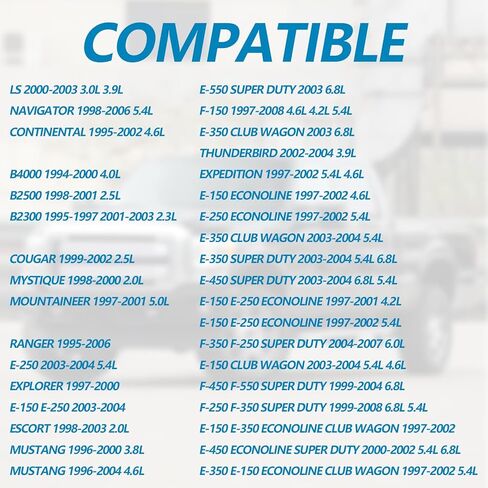 COMPATIBLE

LS 2000-2003 3.0L 3.9L
NAVIGATOR 1998-2006 5.4L
CONTINENTAL 1995-2002 4.6L

B4000 1994-2000 4.0L
B2500 1998-2001 2.5L
B2300 1995-1997 2001-2003 2.3L

COUGAR 1999-2002 2.5L
MYSTIQUE 1998-2000 2.0L
MOUNTAINEER 1997-2001 5.0L

RANGER 1995-2006
E-250 2003-2004 5.4L
EXPLORER 1997-2000
E-150 E-250 2003-2004
ESCORT 1998-2003 2.0L
MUSTANG 1996-2000 3.8L
MUSTANG 1996-2004 4.6L

E-550 SUPER DUTY 2003 6.8L
F-150 1997-2008 4.6L 4.2L 5.4L
E-350 CLUB WAGON 2003 6.8L
THUNDERBIRD 2002-2004 3.9L
EXPEDITION 1997-2002 5.4L 4.6L
E-150 ECONOLINE 1997-2002 4.6L
E-250 ECONOLINE 1997-2002 5.4L
E-350 CLUB WAGON 2003-2004 5.4L
E-350 SUPER DUTY 2003-2004 5.4L 6.8L
E-450 SUPER DUTY 2003-2004 6.8L 5.4L
E-150 E-250 ECONOLINE 1997-2001 4.2L
E-150 E-250 ECONOLINE 1997-2002 5.4L
F-350 F-250 SUPER DUTY 2004-2007 6.0L
E-150 CLUB WAGON 2003-2004 5.4L 4.6L
F-450 F-550 SUPER DUTY 1999-2004 6.8L
F-250 F-350 SUPER DUTY 1999-2008 6.8L 5.4L
E-150 E-350 ECONOLINE CLUB WAGON 1997-2002
E-450 ECONOLINE SUPER DUTY 2000-2002 5.4L 6.8L
E-350 E-150 ECONOLINE CLUB WAGON 1997-2002 5.4L